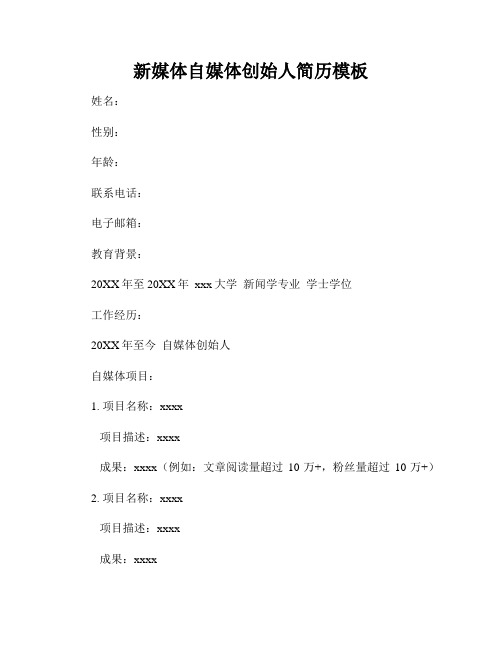 新媒体自媒体创始人简历模板

姓名：

性别：

年龄：

联系电话：

电子邮箱：

教育背景：

20XX 年至 20XX 年 xxx 大学 新闻学专业 学士学位

工作经历：

20XX 年至今 自媒体创始人

自媒体项目：

1. 项目名称：xxxx

项目描述：xxxx

成果：xxxx（例如：文章阅读量超过 10 万+，粉丝量超过 10 万+）

2. 项目名称：xxxx

项目描述：xxxx

成果：xxxx